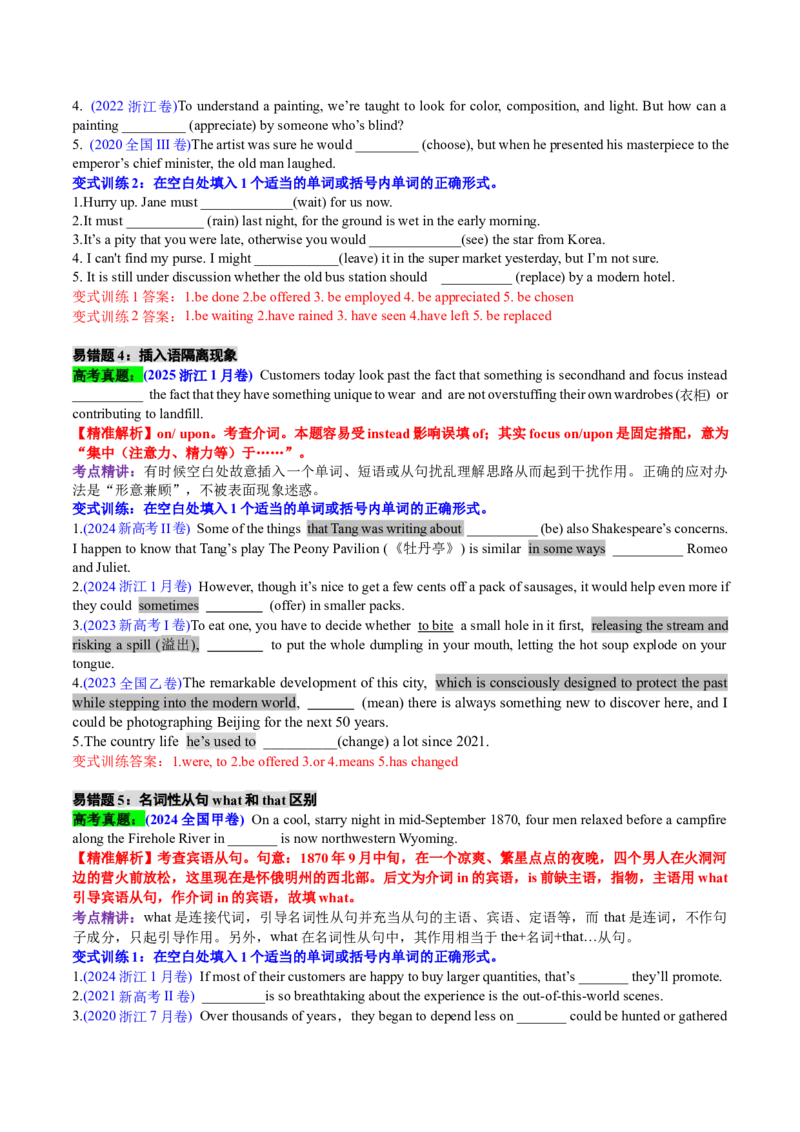 4. (2022浙江卷)To understand a painting, we're taught to look for color, composition, and light. But how can a painting ____ (appreciate) by someone who's blind?

5. (2020全国III卷)The artist was sure he would ____ (choose), but when he presented his masterpiece to the emperor's chief minister, the old man laughed.

变式训练2：在空白处填入1个适当的单词或括号内单词的正确形式。

1.Hurry up. Jane must ____(wait) for us now.

2.It must ____ (rain) last night, for the ground is wet in the early morning.

3.It's a pity that you were late, otherwise you would ____(see) the star from Korea.

4. I can't find my purse. I might ____(leave) it in the super market yesterday, but I'm not sure.

5. It is still under discussion whether the old bus station should ____ (replace) by a modern hotel.

变式训练1答案：1.be done 2.be offered 3. be employed 4. be appreciated 5. be chosen

变式训练2答案：1.be waiting 2.have rained 3. have seen 4.have left 5. be replaced

易错题4：插入语隔离现象

高考真题：(2025浙江1月卷) Customers today look past the fact that something is secondhand and focus instead ____ the fact that they have something unique to wear and are not overstuffing their own wardrobes (衣柜) or contributing to landfill.

【精准解析】on/ upon。考查介词。本题容易受instead影响误填of；其实focus on/upon是固定搭配，意为“集中（注意力、精力等）于……”。

考点精讲：有时候空白处故意插入一个单词、短语或从句扰乱理解思路从而起到干扰作用。正确的应对办法是“形意兼顾”，不被表面现象迷惑。

变式训练：在空白处填入1个适当的单词或括号内单词的正确形式。

1.(2024新高考II卷) Some of the things that Tang was writing about ____ (be) also Shakespeare's concerns. I happen to know that Tang's play The Peony Pavilion (《牡丹亭》) is similar in some ways ____ Romeo and Juliet.

2.(2024浙江1月卷) However, though it's nice to get a few cents off a pack of sausages, it would help even more if they could sometimes ____ (offer) in smaller packs.

3.(2023新高考I卷)To eat one, you have to decide whether to bite a small hole in it first, releasing the stream and risking a spill (溢出), ____ to put the whole dumpling in your mouth, letting the hot soup explode on your tongue.

4.(2023全国乙卷)The remarkable development of this city, which is consciously designed to protect the past while stepping into the modern world, ____ (mean) there is always something new to discover here, and I could be photographing Beijing for the next 50 years.

5.The country life he's used to ____(change) a lot since 2021.

变式训练答案：1.were, to 2.be offered 3.or 4.means 5.has changed

易错题5：名词性从句what和that区别

高考真题：(2024全国甲卷) On a cool, starry night in mid-September 1870, four men relaxed before a campfire along the Firehole River in ____ is now northwestern Wyoming.

【精准解析】考查宾语从句。句意：1870年9月中旬，在一个凉爽、繁星点点的夜晚，四个男人在火洞河边的营火前放松，这里现在是怀俄明州的西北部。后文为介词in的宾语，is前缺主语，指物，主语用what引导宾语从句，作介词in的宾语，故填what。

考点精讲：what是连接代词，引导名词性从句并充当从句的主语、宾语、定语等，而that是连词，不作句子成分，只起引导作用。另外，what在名词性从句中，其作用相当于the+名词+that…从句。

变式训练1：在空白处填入1个适当的单词或括号内单词的正确形式。

1.(2024浙江1月卷) If most of their customers are happy to buy larger quantities, that's ____ they'll promote.

2.(2021新高考II卷) ____is so breathtaking about the experience is the out-of-this-world scenes.

3.(2020浙江7月卷) Over thousands of years，they began to depend less on ____ could be hunted or gathered